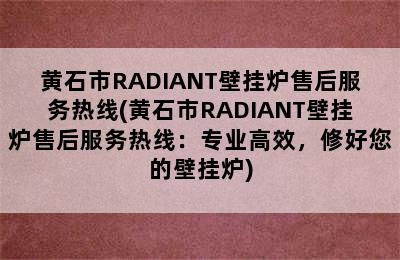 黄石市RADIANT壁挂炉售后服务热线(黄石市RADIANT壁挂炉售后服务热线：专业高效，修好您的壁挂炉)